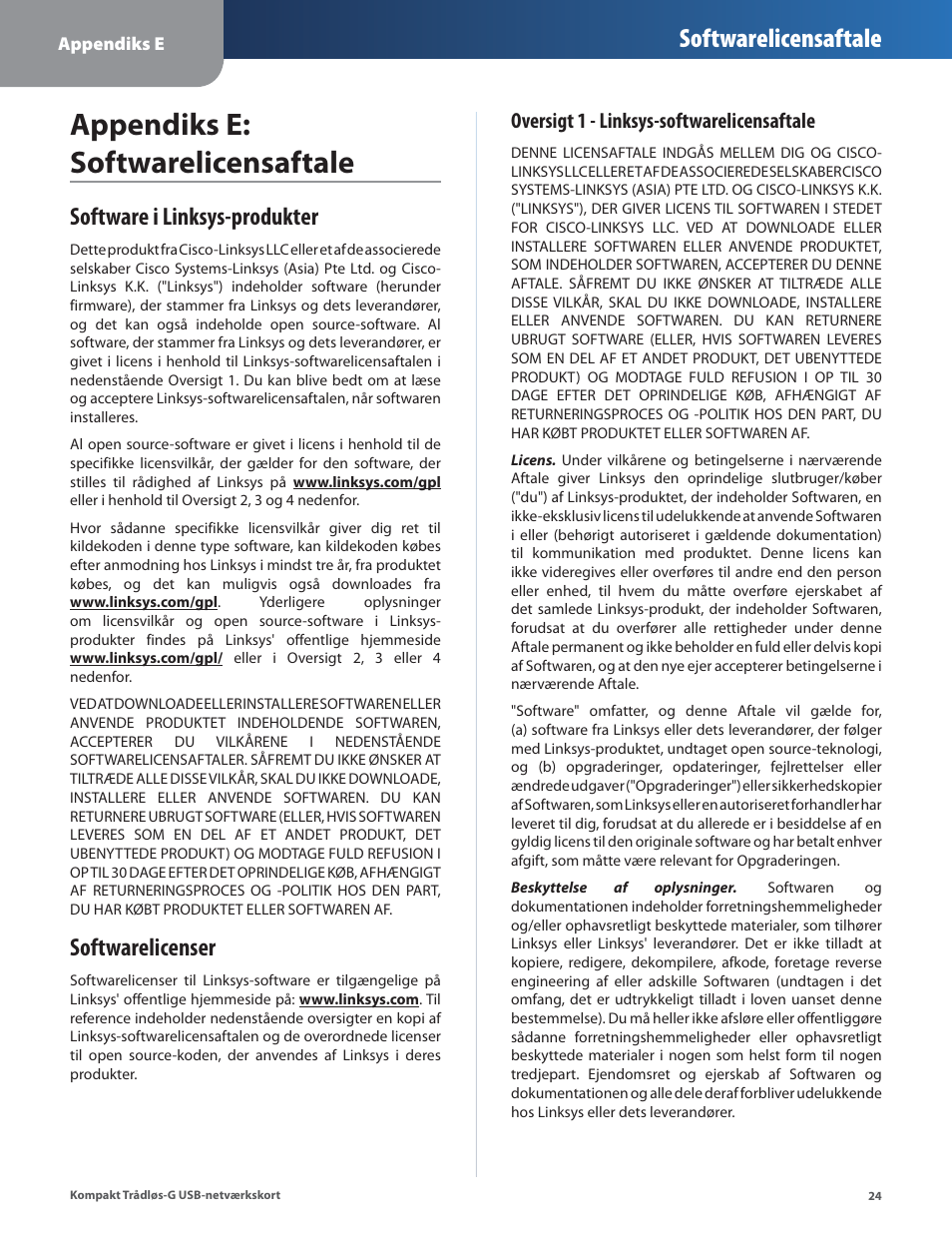 Appendiks E

Softwarelicensaftale

Appendiks E: Softwarelicensaftale

Software i Linksys-produkter

Dette produkt fra Cisco-Linksys LLC eller et af de associerede selskaber Cisco Systems-Linksys (Asia) Pte Ltd. og Cisco-Linksys K.K. ("Linksys") indeholder software (herunder firmware), der stammer fra Linksys og dets leverandører, og det kan også indeholde open source-software. Al software, der stammer fra Linksys og dets leverandører, er givet i licens i henhold til Linksys-softwarelicensaftalen i nedenstående Oversigt 1. Du kan blive bedt om at læse og acceptere Linksys-softwarelicensaftalen, når softwaren installeres.

Al open source-software er givet i licens i henhold til de specifikke licensvilkår, der gælder for den software, der stilles til rådighed af Linksys på www.linksys.com/gpl eller i henhold til Oversigt 2, 3 og 4 nedenfor.

Hvor sådanne specifikke licensvilkår giver dig ret til kildekoden i denne type software, kan kildekoden købes efter anmodning hos Linksys i mindst tre år, fra produktet købes, og det kan muligvis også downloades fra www.linksys.com/gpl. Yderligere oplysninger om licensvilkår og open source-software i Linksys-produkter findes på Linksys' offentlige hjemmeside www.linksys.com/gpl/ eller i Oversigt 2, 3 eller 4 nedenfor.

VED AT DOWNLOADE ELLER INSTALLERE SOFTWAREN ELLER ANVENDE PRODUKTET INDEHOLDENDE SOFTWAREN, ACCEPTERER DU VILKÅRENE I NEDENSTÅENDE SOFTWARELICENSAFTALER. SÅFREMT DU IKKE ØNSKER AT TILTRÆDE ALLE DISSE VILKÅR, SKAL DU IKKE DOWNLOADE, INSTALLERE ELLER ANVENDE SOFTWAREN. DU KAN RETURNERE UBRUGT SOFTWARE (ELLER, HVIS SOFTWAREN LEVERES SOM EN DEL AF ET ANDET PRODUKT, DET UBENYTTEDE PRODUKT) OG MODTAGE FULD REFUSION I OP TIL 30 DAGE EFTER DET OPRINDELIGE KØB, AFHÆNGIGT AF RETURNERINGSPROCES OG -POLITIK HOS DEN PART, DU HAR KØBT PRODUKTET ELLER SOFTWAREN AF.

Softwarelicenser

Softwarelicenser til Linksys-software er tilgængelige på Linksys' offentlige hjemmeside på: www.linksys.com. Til reference indeholder nedenstående oversigter en kopi af Linksys-softwarelicensaftalen og de overordnede licenser til open source-koden, der anvendes af Linksys i deres produkter.

Oversigt 1 - Linksys-softwarelicensaftale

DENNE LICENSAFTALE INDGÅS MELLEM DIG OG CISCO-LINKSYS LLC ELLER ET AF DE ASSOCIEREDE SELSKABER CISCO SYSTEMS-LINKSYS (ASIA) PTE LTD. OG CISCO-LINKSYS K.K. ("LINKSYS"), DER GIVER LICENS TIL SOFTWAREN I STEDET FOR CISCO-LINKSYS LLC. VED AT DOWNLOADE ELLER INSTALLERE SOFTWAREN ELLER ANVENDE PRODUKTET, SOM INDEHOLDER SOFTWAREN, ACCEPTERER DU DENNE AFTALE. SÅFREMT DU IKKE ØNSKER AT TILTRÆDE ALLE DISSE VILKÅR, SKAL DU IKKE DOWNLOADE, INSTALLERE ELLER ANVENDE SOFTWAREN. DU KAN RETURNERE UBRUGT SOFTWARE (ELLER, HVIS SOFTWAREN LEVERES SOM EN DEL AF ET ANDET PRODUKT, DET UBENYTTEDE PRODUKT) OG MODTAGE FULD REFUSION I OP TIL 30 DAGE EFTER DET OPRINDELIGE KØB, AFHÆNGIGT AF RETURNERINGSPROCES OG -POLITIK HOS DEN PART, DU HAR KØBT PRODUKTET ELLER SOFTWAREN AF.

Licens. Under vilkårene og betingelserne i nærværende Aftale giver Linksys den oprindelige slutbruger/køber ("du") af Linksys-produktet, der indeholder Softwaren, en ikke-eksklusiv licens til udelukkende at anvende Softwaren i eller (behørigt autoriseret i gældende dokumentation) til kommunikation med produktet. Denne licens kan ikke videregives eller overføres til andre end den person eller enhed, til hvem du måtte overføre ejerskabet af det samlede Linksys-produkt, der indeholder Softwaren, forudsat at du overfører alle rettigheder under denne Aftale permanent og ikke beholder en fuld eller delvis kopi af Softwaren, og at den nye ejer accepterer betingelserne i nærværende Aftale.

"Software" omfatter, og denne Aftale vil gælde for, (a) software fra Linksys eller dets leverandører, der følger med Linksys-produktet, undtaget open source-teknologi, og (b) opgraderinger, opdateringer, fejlrettelser eller ændrede udgaver ("Opgraderinger") eller sikkerhedskopier af Softwaren, som Linksys eller en autoriseret forhandler har leveret til dig, forudsat at du allerede er i besiddelse af en gyldig licens til den originale software og har betalt enhver afgift, som måtte være relevant for Opgraderingen.

Beskyttelse af oplysninger. Softwaren og dokumentationen indeholder forretningshemmeligheder og/eller ophavsretligt beskyttede materialer, som tilhører Linksys eller Linksys' leverandører. Det er ikke tilladt at kopiere, redigere, dekompilere, afkode, foretage reverse engineering af eller adskille Softwaren (undtagen i det omfang, det er udtrykkeligt tilladt i loven uanset denne bestemmelse). Du må heller ikke afsløre eller offentliggøre sådanne forretningshemmeligheder eller ophavsretligt beskyttede materialer i nogen som helst form til nogen tredjepart. Ejendomsret og ejerskab af Softwaren og dokumentationen og alle dele deraf forbliver udelukkende hos Linksys eller dets leverandører.

Kompakt Trådløs-G USB-netværkskort

24